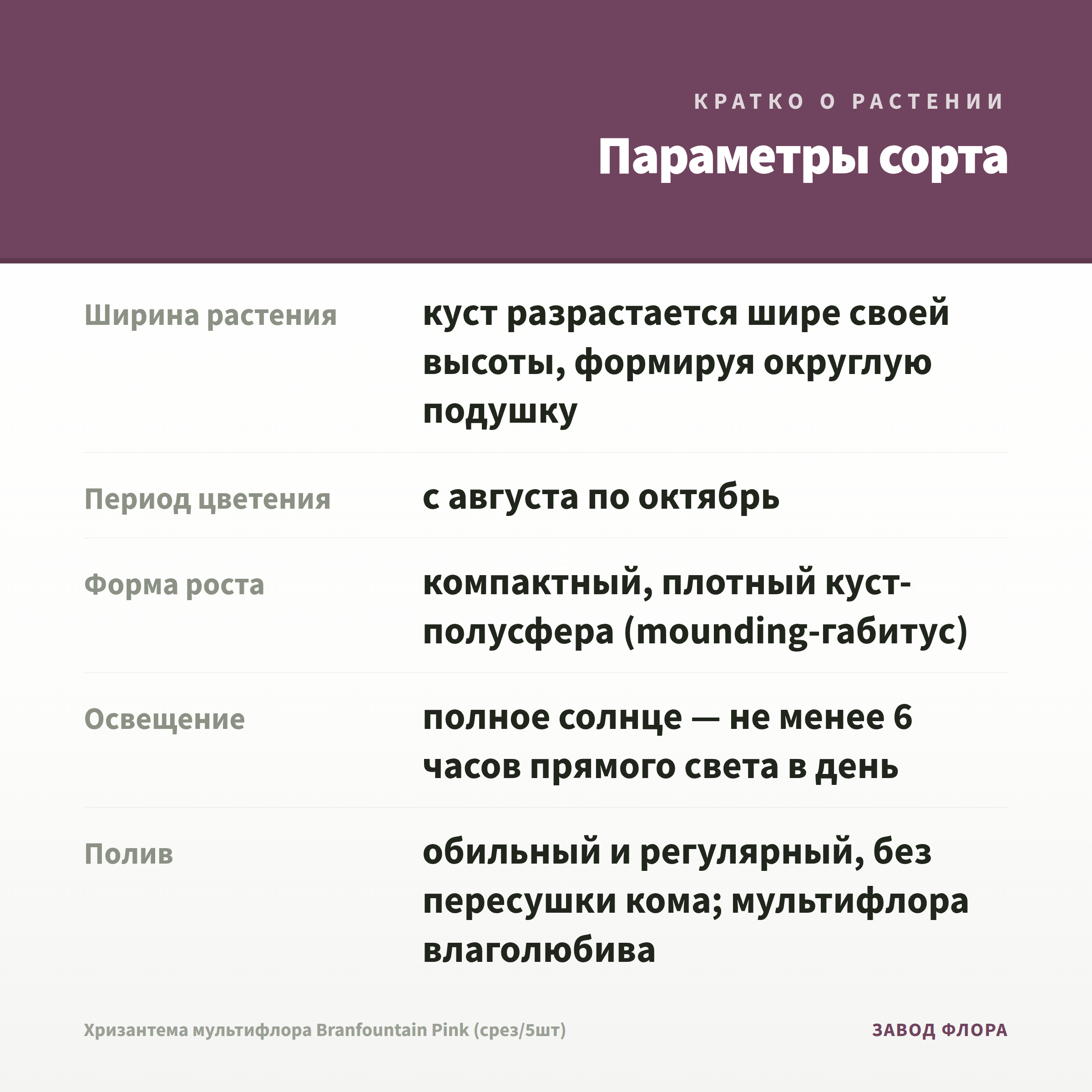 КРАТКО О РАСТЕНИИ

Параметры сорта

| | |
|---|---|
| Ширина растения | куст разрастается шире своей высоты, формируя округлую подушку |
| Период цветения | с августа по октябрь |
| Форма роста | компактный, плотный куст-полусфера (mounding-габитус) |
| Освещение | полное солнце — не менее 6 часов прямого света в день |
| Полив | обильный и регулярный, без пересушки кома; мультифлора влаголюбива |

Хризантема мультифлора Branfountain Pink (срез/5шт)

ЗАВОД ФЛОРА